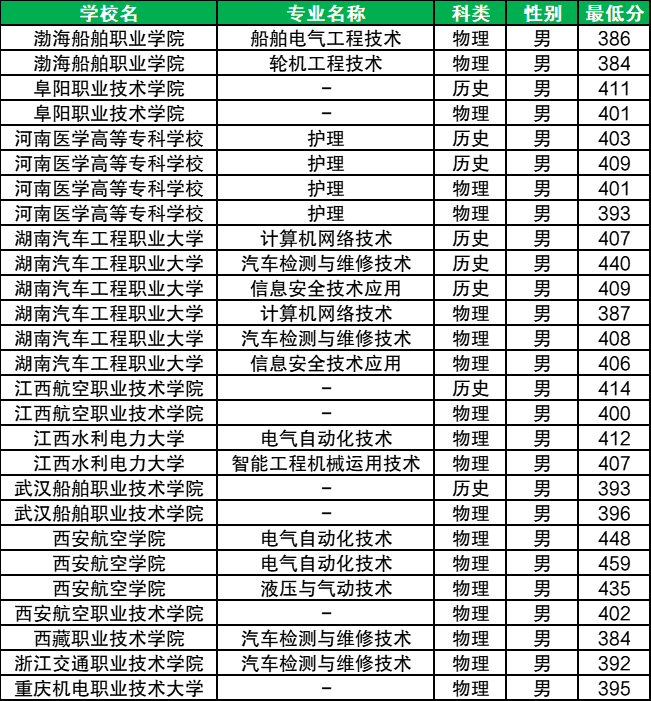 | 学校名 | 专业名称 | 科类 | 性别 | 最低分 |
|---|---|---|---|---|
| 渤海船舶职业学院 | 船舶电气工程技术 | 物理 | 男 | 386 |
| 渤海船舶职业学院 | 轮机工程技术 | 物理 | 男 | 384 |
| 阜阳职业技术学院 | - | 历史 | 男 | 411 |
| 阜阳职业技术学院 | - | 物理 | 男 | 401 |
| 河南医学高等专科学校 | 护理 | 历史 | 男 | 403 |
| 河南医学高等专科学校 | 护理 | 历史 | 男 | 409 |
| 河南医学高等专科学校 | 护理 | 物理 | 男 | 401 |
| 河南医学高等专科学校 | 护理 | 物理 | 男 | 393 |
| 湖南汽车工程职业大学 | 计算机网络技术 | 历史 | 男 | 407 |
| 湖南汽车工程职业大学 | 汽车检测与维修技术 | 历史 | 男 | 440 |
| 湖南汽车工程职业大学 | 信息安全技术应用 | 历史 | 男 | 409 |
| 湖南汽车工程职业大学 | 计算机网络技术 | 物理 | 男 | 387 |
| 湖南汽车工程职业大学 | 汽车检测与维修技术 | 物理 | 男 | 408 |
| 湖南汽车工程职业大学 | 信息安全技术应用 | 物理 | 男 | 406 |
| 江西航空职业技术学院 | - | 历史 | 男 | 414 |
| 江西航空职业技术学院 | - | 物理 | 男 | 400 |
| 江西水利电力大学 | 电气自动化技术 | 物理 | 男 | 412 |
| 江西水利电力大学 | 智能工程机械运用技术 | 物理 | 男 | 407 |
| 武汉船舶职业技术学院 | - | 历史 | 男 | 393 |
| 武汉船舶职业技术学院 | - | 物理 | 男 | 396 |
| 西安航空学院 | 电气自动化技术 | 物理 | 男 | 448 |
| 西安航空学院 | 电气自动化技术 | 物理 | 男 | 459 |
| 西安航空学院 | 液压与气动技术 | 物理 | 男 | 435 |
| 西安航空职业技术学院 | - | 物理 | 男 | 402 |
| 西藏职业技术学院 | 汽车检测与维修技术 | 物理 | 男 | 384 |
| 浙江交通职业技术学院 | 汽车检测与维修技术 | 物理 | 男 | 392 |
| 重庆机电职业技术大学 | - | 物理 | 男 | 395 |